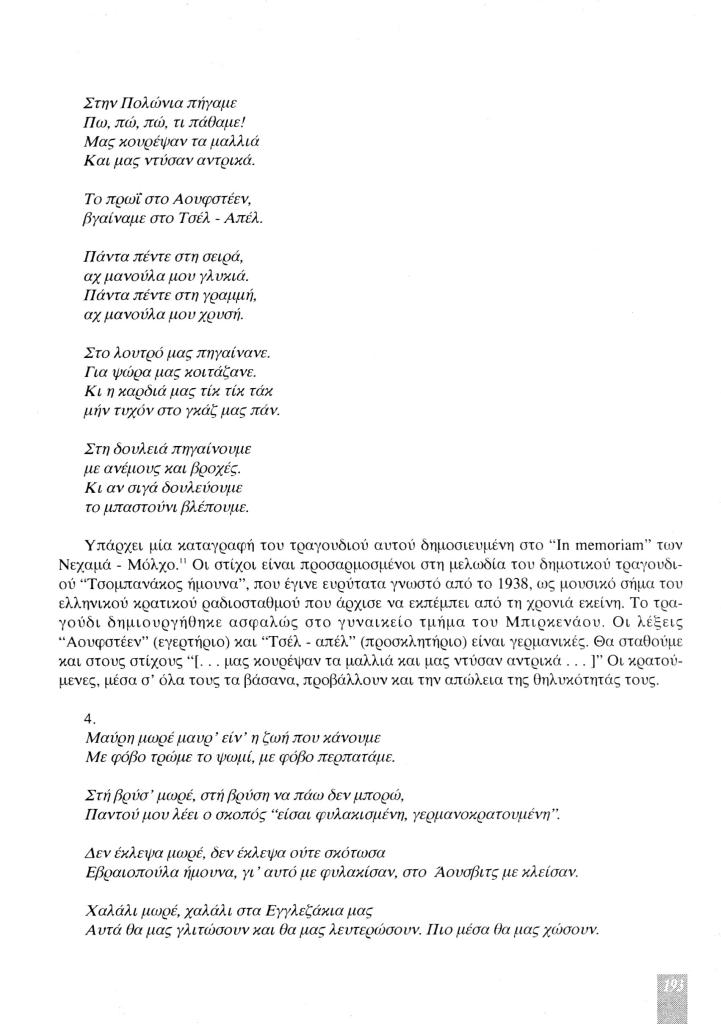 Στην Πολώνια πήγαμε
Πω, πώ, πώ, τι πάθαμε!
Μας κουρέψαν τα μαλλιά
Και μας ντύσαν αντρικά.

Το πρωΐ στο Αουφστέεν,
βγαίναμε στο Τσέλ - Απέλ.

Πάντα πέντε στη σειρά,
αχ μανούλα μου γλυκιά.
Πάντα πέντε στη γραμμή,
αχ μανούλα μου χρυσή.

Στο λουτρό μας πηγαίνανε.
Για ψώρα μας κοιτάζανε.
Κι η καρδιά μας τίκ τίκ τάκ
μήν τυχόν στο γκάζ μας πάν.

Στη δουλειά πηγαίνουμε
με ανέμους και βροχές.
Κι αν σιγά δουλεύουμε
το μπαστούνι βλέπουμε.

Υπάρχει μία καταγραφή του τραγουδιού αυτού δημοσιευμένη στο "In memoriam" των Νεχαμά - Μόλχο.$^{11}$ Οι στίχοι είναι προσαρμοσμένοι στη μελωδία του δημοτικού τραγουδιού "Τσομπανάκος ήμουνα", που έγινε ευρύτατα γνωστό από το 1938, ως μουσικό σήμα του ελληνικού κρατικού ραδιοσταθμού που άρχισε να εκπέμπει από τη χρονιά εκείνη. Το τραγούδι δημιουργήθηκε ασφαλώς στο γυναικείο τμήμα του Μπιρκενάου. Οι λέξεις "Αουφστέεν" (εγερτήριο) και "Τσέλ - απέλ" (προσκλητήριο) είναι γερμανικές. Θα σταθούμε και στους στίχους "[. . . μας κουρέψαν τα μαλλιά και μας ντύσαν αντρικά . . . ]" Οι κρατούμενες, μέσα σ' όλα τους τα βάσανα, προβάλλουν και την απώλεια της θηλυκότητάς τους.

4.
Μαύρη μωρέ μαυρ' είν' η ζωή που κάνουμε
Με φόβο τρώμε το ψωμί, με φόβο περπατάμε.

Στή βρύσ' μωρέ, στή βρύση να πάω δεν μπορώ,
Παντού μου λέει ο σκοπός "είσαι φυλακισμένη, γερμανοκρατουμένη".

Δεν έκλεψα μωρέ, δεν έκλεψα ούτε σκότωσα
Εβραιοπούλα ήμουνα, γι' αυτό με φυλακίσαν, στο Άουσβιτς με κλείσαν.

Χαλάλι μωρέ, χαλάλι στα Εγγλεζάκια μας
Αυτά θα μας γλιτώσουν και θα μας λευτερώσουν. Πιο μέσα θα μας χώσουν.

193